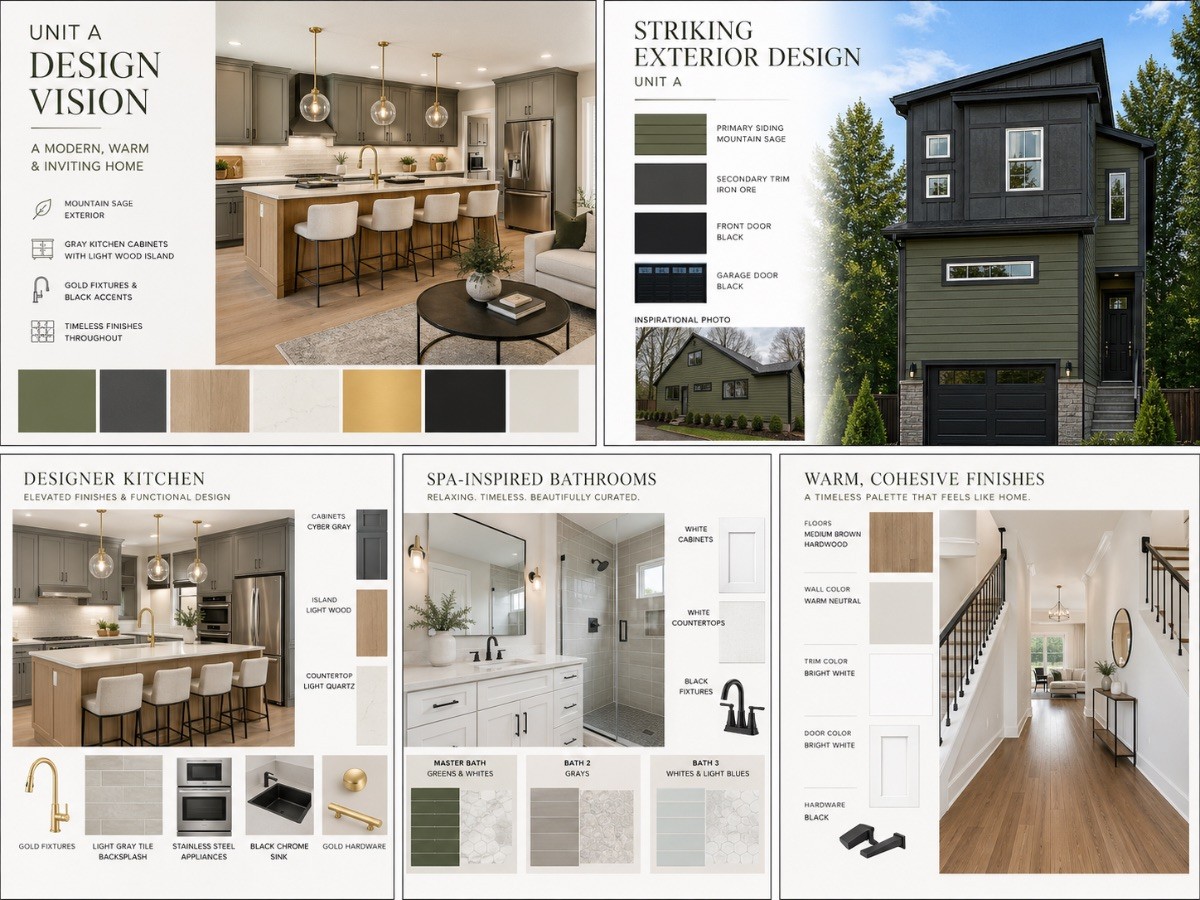 UNIT A
DESIGN VISION

A MODERN, WARM & INVITING HOME

MOUNTAIN SAGE EXTERIOR

GRAY KITCHEN CABINETS WITH LIGHT WOOD ISLAND

GOLD FIXTURES & BLACK ACCENTS

TIMELESS FINISHES THROUGHOUT

STRIKING EXTERIOR DESIGN
UNIT A

PRIMARY SIDING
MOUNTAIN SAGE

SECONDARY TRIM
IRON ORE

FRONT DOOR
BLACK

GARAGE DOOR
BLACK

INSPIRATIONAL PHOTO

DESIGNER KITCHEN
ELEVATED FINISHES & FUNCTIONAL DESIGN

CABINETS
CYBER GRAY

ISLAND
LIGHT WOOD

COUNTERTOP
LIGHT QUARTZ

GOLD FIXTURES

LIGHT GRAY TILE BACKSPLASH

STAINLESS STEEL APPLIANCES

BLACK CHROME SINK

GOLD HARDWARE

SPA-INSPIRED BATHROOMS
RELAXING. TIMELESS. BEAUTIFULLY CURATED.

WHITE CABINETS

WHITE COUNTERTOPS

BLACK FIXTURES

MASTER BATH
GREENS & WHITES

BATH 2
GRAYS

BATH 3
WHITES & LIGHT BLUES

WARM, COHESIVE FINISHES
A TIMELESS PALETTE THAT FEELS LIKE HOME.

FLOORS
MEDIUM BROWN HARDWOOD

WALL COLOR
WARM NEUTRAL

TRIM COLOR
BRIGHT WHITE

DOOR COLOR
BRIGHT WHITE

HARDWARE
BLACK